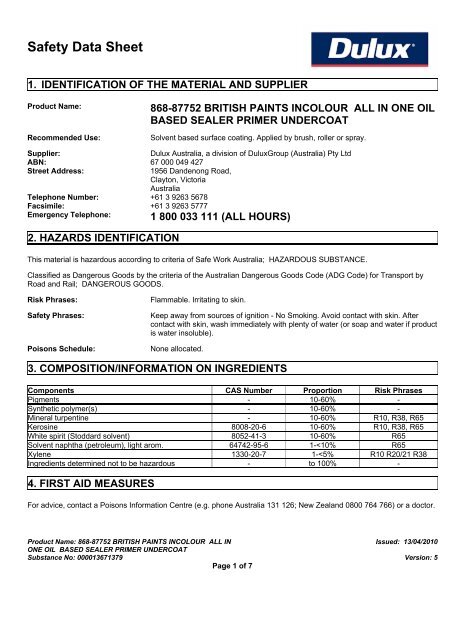 Safety Data Sheet

Dulux

1. IDENTIFICATION OF THE MATERIAL AND SUPPLIER

Product Name: 868-87752 BRITISH PAINTS INCOLOUR ALL IN ONE OIL BASED SEALER PRIMER UNDERCOAT

Recommended Use: Solvent based surface coating. Applied by brush, roller or spray.

Supplier: Dulux Australia, a division of DuluxGroup (Australia) Pty Ltd
ABN: 67 000 049 427
Street Address: 1956 Dandenong Road, Clayton, Victoria Australia
Telephone Number: +61 3 9263 5678
Facsimile: +61 3 9263 5777
Emergency Telephone: 1 800 033 111 (ALL HOURS)

2. HAZARDS IDENTIFICATION

This material is hazardous according to criteria of Safe Work Australia; HAZARDOUS SUBSTANCE.

Classified as Dangerous Goods by the criteria of the Australian Dangerous Goods Code (ADG Code) for Transport by Road and Rail; DANGEROUS GOODS.

Risk Phrases: Flammable. Irritating to skin.

Safety Phrases: Keep away from sources of ignition - No Smoking. Avoid contact with skin. After contact with skin, wash immediately with plenty of water (or soap and water if product is water insoluble).

Poisons Schedule: None allocated.

3. COMPOSITION/INFORMATION ON INGREDIENTS

| Components | CAS Number | Proportion | Risk Phrases |
|---|---|---|---|
| Pigments | - | 10-60% | - |
| Synthetic polymer(s) | - | 10-60% | - |
| Mineral turpentine | - | 10-60% | R10, R38, R65 |
| Kerosine | 8008-20-6 | 10-60% | R10, R38, R65 |
| White spirit (Stoddard solvent) | 8052-41-3 | 10-60% | R65 |
| Solvent naphtha (petroleum), light arom. | 64742-95-6 | 1-<10% | R65 |
| Xylene | 1330-20-7 | 1-<5% | R10 R20/21 R38 |
| Ingredients determined not to be hazardous | - | to 100% | - |

4. FIRST AID MEASURES

For advice, contact a Poisons Information Centre (e.g. phone Australia 131 126; New Zealand 0800 764 766) or a doctor.

Product Name: 868-87752 BRITISH PAINTS INCOLOUR ALL IN ONE OIL BASED SEALER PRIMER UNDERCOAT
Substance No: 000013671379

Issued: 13/04/2010
Version: 5

Page 1 of 7